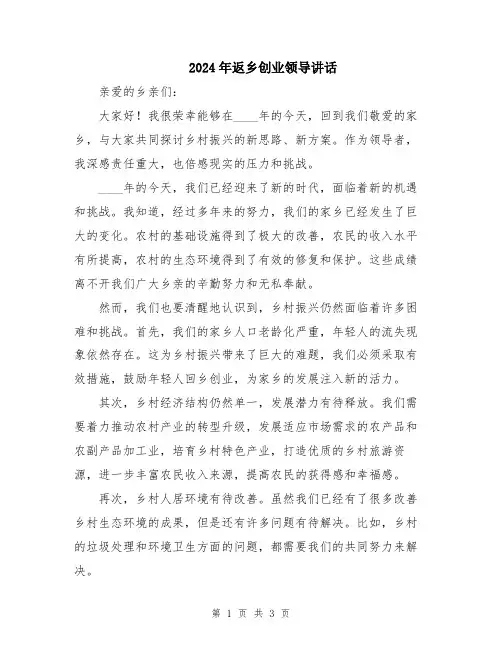 2024年返乡创业领导讲话

亲爱的乡亲们:

大家好！我很荣幸能够在____年的今天，回到我们敬爱的家乡，与大家共同探讨乡村振兴的新思路、新方案。作为领导者，我深感责任重大，也倍感现实的压力和挑战。

____年的今天，我们已经迎来了新的时代，面临着新的机遇和挑战。我知道，经过多年来的努力，我们的家乡已经发生了巨大的变化。农村的基础设施得到了极大的改善，农民的收入水平有所提高，农村的生态环境得到了有效的修复和保护。这些成绩离不开我们广大乡亲的辛勤努力和无私奉献。

然而，我们也要清醒地认识到，乡村振兴仍然面临着许多困难和挑战。首先，我们的家乡人口老龄化严重，年轻人的流失现象依然存在。这为乡村振兴带来了巨大的难题，我们必须采取有效措施，鼓励年轻人回乡创业，为家乡的发展注入新的活力。

其次，乡村经济结构仍然单一，发展潜力有待释放。我们需要着力推动农村产业的转型升级，发展适应市场需求的农产品和农副产品加工业，培育乡村特色产业，打造优质的乡村旅游资源，进一步丰富农民收入来源，提高农民的获得感和幸福感。

再次，乡村人居环境有待改善。虽然我们已经有了很多改善乡村生态环境的成果，但是还有许多问题有待解决。比如，乡村的垃圾处理和环境卫生方面的问题，都需要我们的共同努力来解决。

第 1 页 共 3 页